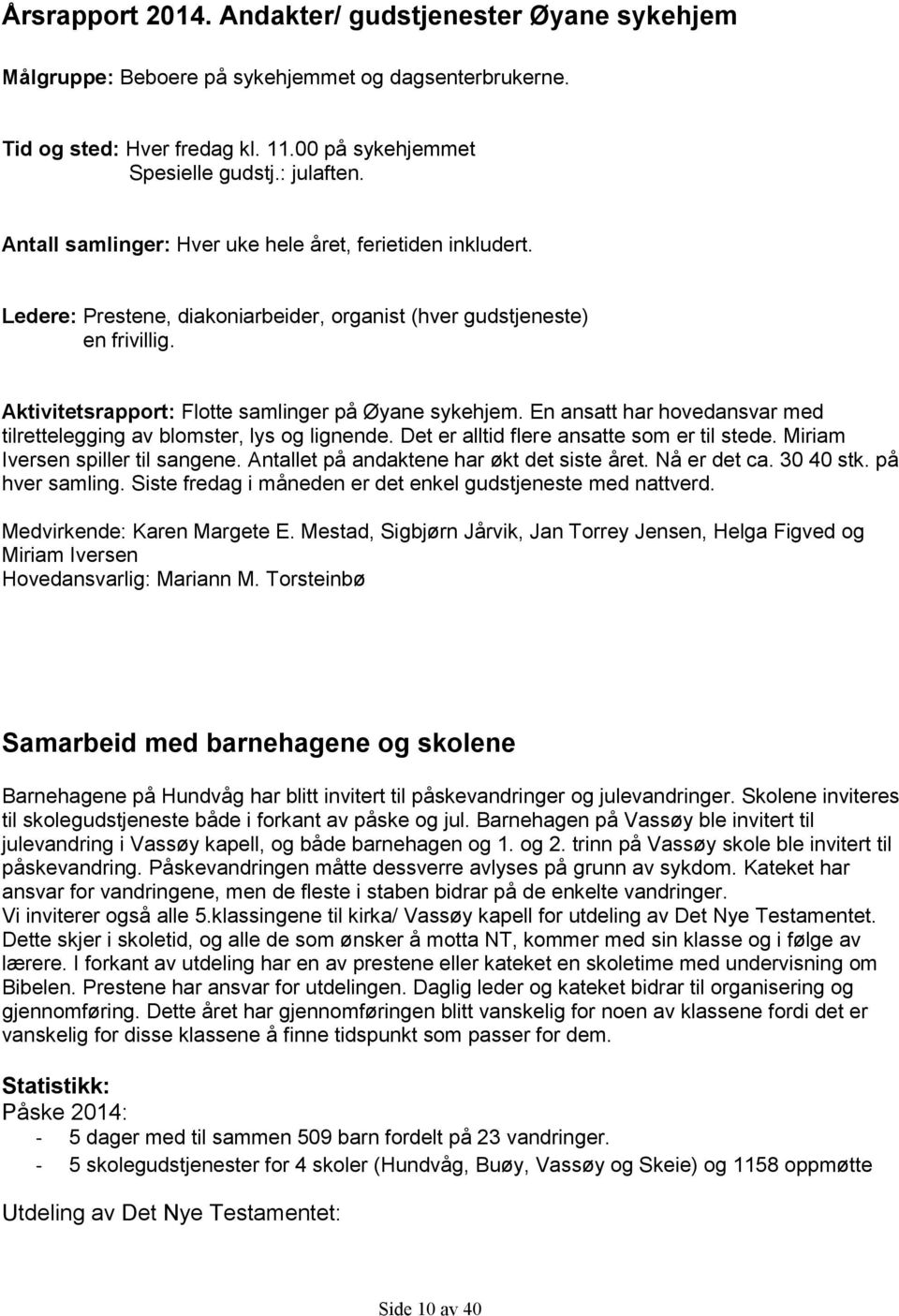 Årsrapport 2014. Andakter/ gudstjenester Øyane sykehjem

Målgruppe: Beboere på sykehjemmet og dagsenterbrukerne.

Tid og sted: Hver fredag kl. 11.00 på sykehjemmet
Spesielle gudstj.: julaften.

Antall samlinger: Hver uke hele året, ferietiden inkludert.

Ledere: Prestene, diakoniarbeider, organist (hver gudstjeneste)
en frivillig.

Aktivitetsrapport: Flotte samlinger på Øyane sykehjem. En ansatt har hovedansvar med tilrettelegging av blomster, lys og lignende. Det er alltid flere ansatte som er til stede. Miriam Iversen spiller til sangene. Antallet på andaktene har økt det siste året. Nå er det ca. 30 40 stk. på hver samling. Siste fredag i måneden er det enkel gudstjeneste med nattverd.

Medvirkende: Karen Margete E. Mestad, Sigbjørn Jårvik, Jan Torrey Jensen, Helga Figved og Miriam Iversen
Hovedansvarlig: Mariann M. Torsteinbø

Samarbeid med barnehagene og skolene

Barnehagene på Hundvåg har blitt invitert til påskevandringer og julevandringer. Skolene inviteres til skolegudstjeneste både i forkant av påske og jul. Barnehagen på Vassøy ble invitert til julevandring i Vassøy kapell, og både barnehagen og 1. og 2. trinn på Vassøy skole ble invitert til påskevandring. Påskevandringen måtte dessverre avlyses på grunn av sykdom. Kateket har ansvar for vandringene, men de fleste i staben bidrar på de enkelte vandringer.
Vi inviterer også alle 5.klassingene til kirka/ Vassøy kapell for utdeling av Det Nye Testamentet. Dette skjer i skoletid, og alle de som ønsker å motta NT, kommer med sin klasse og i følge av lærere. I forkant av utdeling har en av prestene eller kateket en skoletime med undervisning om Bibelen. Prestene har ansvar for utdelingen. Daglig leder og kateket bidrar til organisering og gjennomføring. Dette året har gjennomføringen blitt vanskelig for noen av klassene fordi det er vanskelig for disse klassene å finne tidspunkt som passer for dem.

Statistikk:
Påske 2014:
- 5 dager med til sammen 509 barn fordelt på 23 vandringer.
- 5 skolegudstjenester for 4 skoler (Hundvåg, Buøy, Vassøy og Skeie) og 1158 oppmøtte

Utdeling av Det Nye Testamentet:

Side 10 av 40